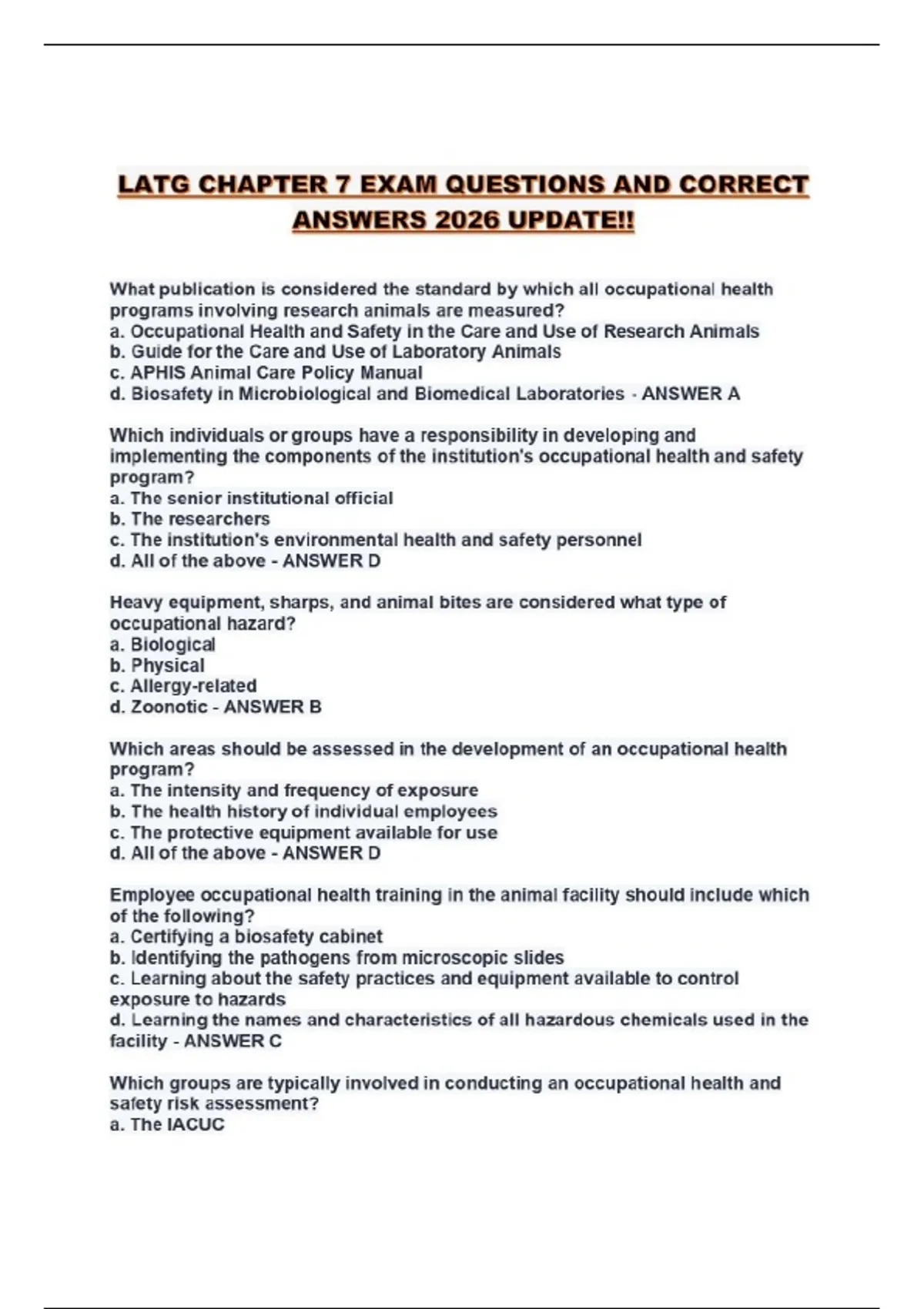 LATG CHAPTER 7 EXAM QUESTIONS AND CORRECT ANSWERS 2026 UPDATE!!

What publication is considered the standard by which all occupational health programs involving research animals are measured?
a. Occupational Health and Safety in the Care and Use of Research Animals
b. Guide for the Care and Use of Laboratory Animals
c. APHIS Animal Care Policy Manual
d. Biosafety in Microbiological and Biomedical Laboratories - ANSWER A

Which individuals or groups have a responsibility in developing and implementing the components of the institution's occupational health and safety program?
a. The senior institutional official
b. The researchers
c. The institution's environmental health and safety personnel
d. All of the above - ANSWER D

Heavy equipment, sharps, and animal bites are considered what type of occupational hazard?
a. Biological
b. Physical
c. Allergy-related
d. Zoonotic - ANSWER B

Which areas should be assessed in the development of an occupational health program?
a. The intensity and frequency of exposure
b. The health history of individual employees
c. The protective equipment available for use
d. All of the above - ANSWER D

Employee occupational health training in the animal facility should include which of the following?
a. Certifying a biosafety cabinet
b. Identifying the pathogens from microscopic slides
c. Learning about the safety practices and equipment available to control exposure to hazards
d. Learning the names and characteristics of all hazardous chemicals used in the facility - ANSWER C

Which groups are typically involved in conducting an occupational health and safety risk assessment?
a. The IACUC